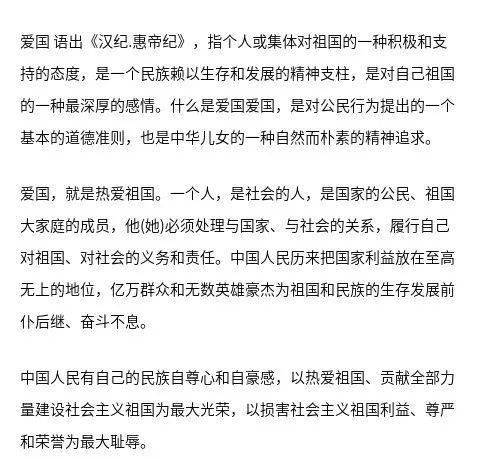 爱国 语出《汉纪.惠帝纪》，指个人或集体对祖国的一种积极和支持的态度，是一个民族赖以生存和发展的精神支柱，是对自己祖国的一种最深厚的感情。什么是爱国爱国，是对公民行为提出的一个基本的道德准则，也是中华儿女的一种自然而朴素的精神追求。

爱国，就是热爱祖国。一个人，是社会的人，是国家的公民、祖国大家庭的成员，他(她)必须处理与国家、与社会的关系，履行自己对祖国、对社会的义务和责任。中国人民历来把国家利益放在至高无上的地位，亿万群众和无数英雄豪杰为祖国和民族的生存发展前仆后继、奋斗不息。

中国人民有自己的民族自尊心和自豪感，以热爱祖国、贡献全部力量建设社会主义祖国为最大光荣，以损害社会主义祖国利益、尊严和荣誉为最大耻辱。